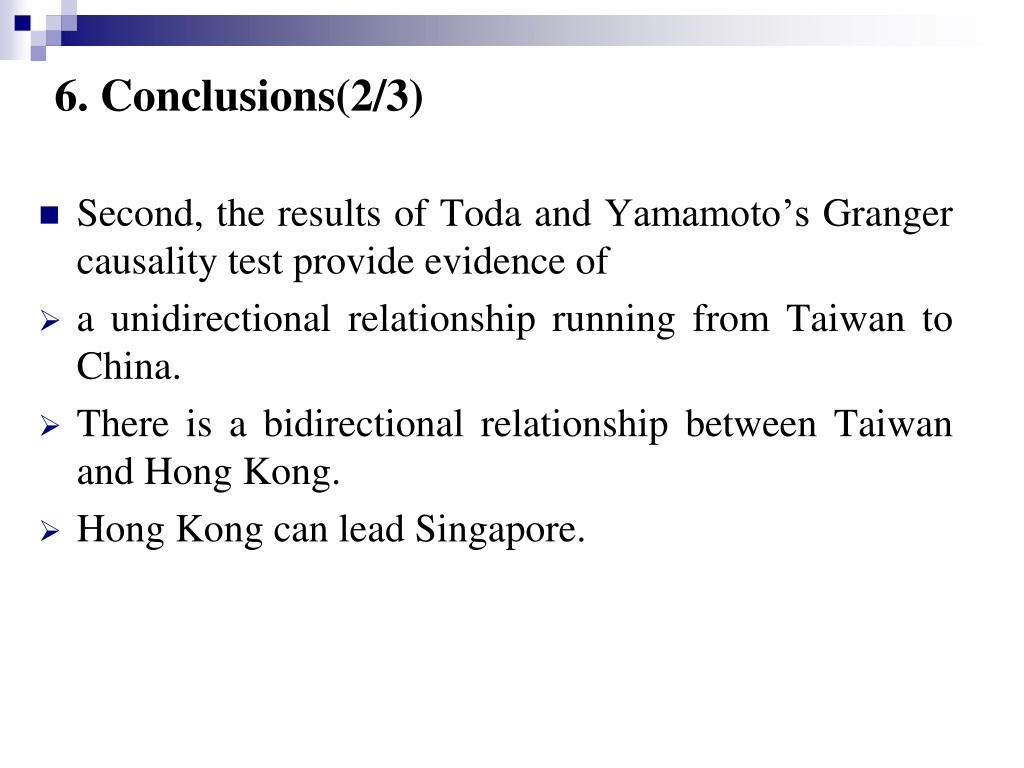 6. Conclusions(2/3)

Second, the results of Toda and Yamamoto’s Granger causality test provide evidence of

a unidirectional relationship running from Taiwan to China.

There is a bidirectional relationship between Taiwan and Hong Kong.

Hong Kong can lead Singapore.